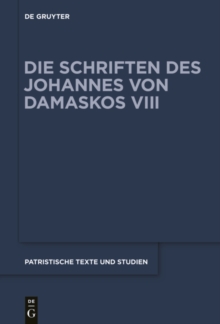 DE GRUYTER

DIE SCHRIFTEN DES JOHANNES VON DAMASKOS VIII

PATRISTISCHE TEXTE UND STUDIEN

DE
G